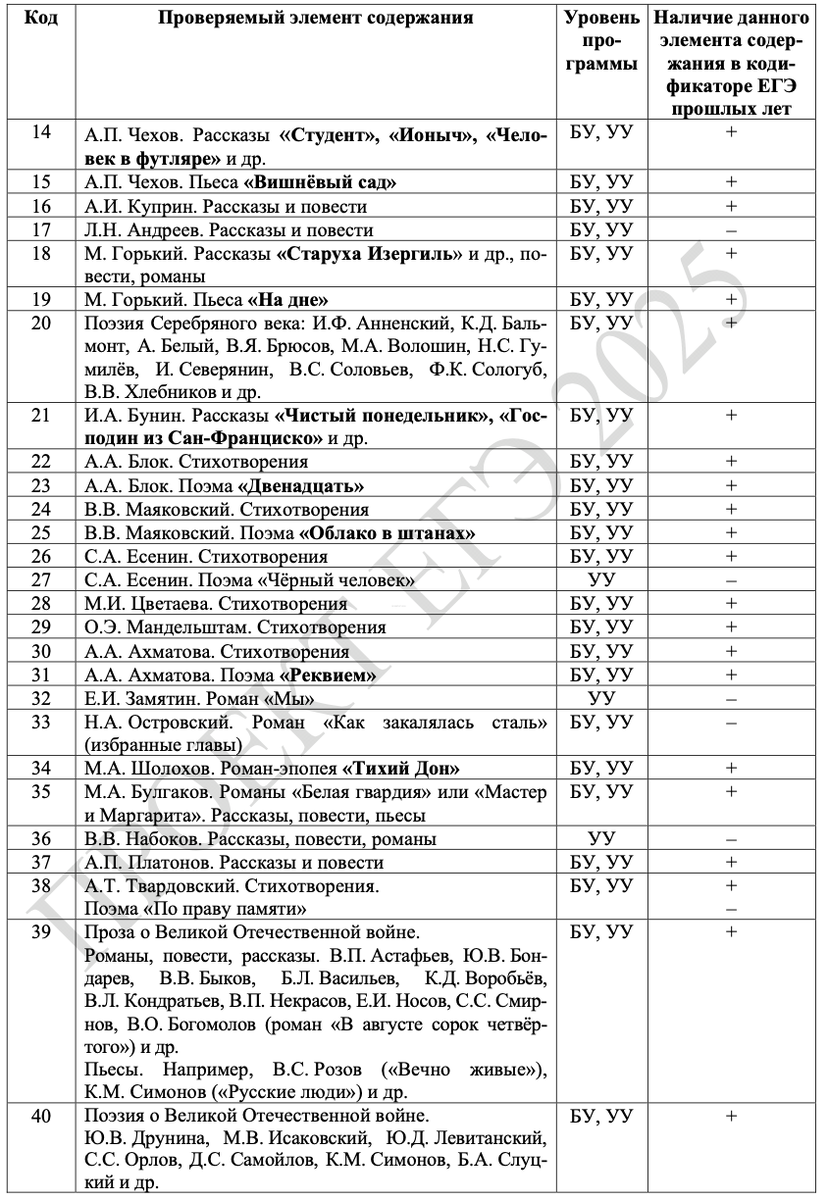 | Код | Проверяемый элемент содержания | Уровень программы | Наличие данного элемента содержания в кодификаторе ЕГЭ прошлых лет |
|---|---|---|---|
| 14 | А.П. Чехов. Рассказы **«Студент», «Ионыч», «Человек в футляре»** и др. | БУ, УУ | + |
| 15 | А.П. Чехов. Пьеса **«Вишнёвый сад»** | БУ, УУ | + |
| 16 | А.И. Куприн. Рассказы и повести | БУ, УУ | + |
| 17 | Л.Н. Андреев. Рассказы и повести | БУ, УУ | – |
| 18 | М. Горький. Рассказы **«Старуха Изергиль»** и др., повести, романы | БУ, УУ | + |
| 19 | М. Горький. Пьеса **«На дне»** | БУ, УУ | + |
| 20 | Поэзия Серебряного века: И.Ф. Анненский, К.Д. Бальмонт, А. Белый, В.Я. Брюсов, М.А. Волошин, Н.С. Гумилёв, И. Северянин, В.С. Соловьев, Ф.К. Сологуб, В.В. Хлебников и др. | БУ, УУ | + |
| 21 | И.А. Бунин. Рассказы **«Чистый понедельник», «Господин из Сан-Франциско»** и др. | БУ, УУ | + |
| 22 | А.А. Блок. Стихотворения | БУ, УУ | + |
| 23 | А.А. Блок. Поэма **«Двенадцать»** | БУ, УУ | + |
| 24 | В.В. Маяковский. Стихотворения | БУ, УУ | + |
| 25 | В.В. Маяковский. Поэма **«Облако в штанах»** | БУ, УУ | + |
| 26 | С.А. Есенин. Стихотворения | БУ, УУ | + |
| 27 | С.А. Есенин. Поэма «Чёрный человек» | УУ | – |
| 28 | М.И. Цветаева. Стихотворения | БУ, УУ | + |
| 29 | О.Э. Мандельштам. Стихотворения | БУ, УУ | + |
| 30 | А.А. Ахматова. Стихотворения | БУ, УУ | + |
| 31 | А.А. Ахматова. Поэма **«Реквием»** | БУ, УУ | + |
| 32 | Е.И. Замятин. Роман «Мы» | УУ | – |
| 33 | Н.А. Островский. Роман «Как закалялась сталь» (избранные главы) | БУ, УУ | – |
| 34 | М.А. Шолохов. Роман-эпопея **«Тихий Дон»** | БУ, УУ | + |
| 35 | М.А. Булгаков. Романы «Белая гвардия» или «Мастер и Маргарита». Рассказы, повести, пьесы | БУ, УУ | + |
| 36 | В.В. Набоков. Рассказы, повести, романы | УУ | – |
| 37 | А.П. Платонов. Рассказы и повести | БУ, УУ | + |
| 38 | А.Т. Твардовский. Стихотворения. Поэма «По праву памяти» | БУ, УУ | + – |
| 39 | Проза о Великой Отечественной войне. Романы, повести, рассказы. В.П. Астафьев, Ю.В. Бондарев, В.В. Быков, Б.Л. Васильев, К.Д. Воробьёв, В.Л. Кондратьев, В.П. Некрасов, Е.И. Носов, С.С. Смирнов, В.О. Богомолов (роман «В августе сорок четвёртого») и др. Пьесы. Например, В.С. Розов («Вечно живые»), К.М. Симонов («Русские люди») и др. | БУ, УУ | + |
| 40 | Поэзия о Великой Отечественной войне. Ю.В. Друнина, М.В. Исаковский, Ю.Д. Левитанский, С.С. Орлов, Д.С. Самойлов, К.М. Симонов, Б.А. Слуцкий и др. | БУ, УУ | + |

ПРОЕКТ ЕГЭ 2025